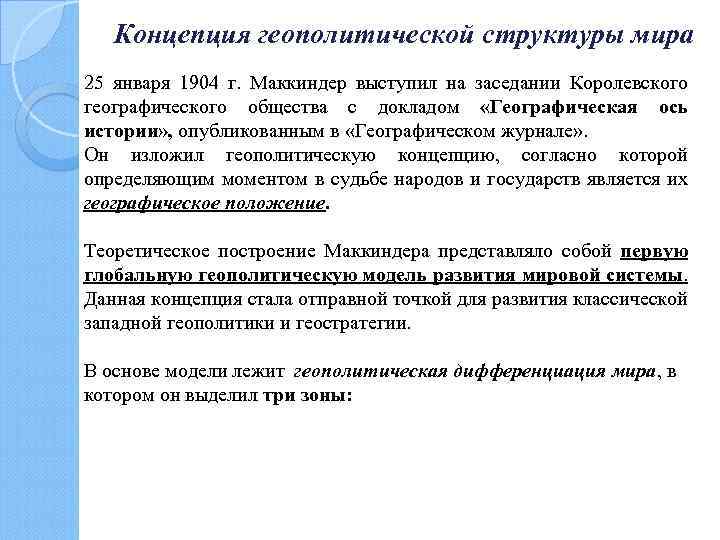 Концепция геополитической структуры мира

25 января 1904 г. Маккиндер выступил на заседании Королевского географического общества с докладом «Географическая ось истории», опубликованным в «Географическом журнале».
Он изложил геополитическую концепцию, согласно которой определяющим моментом в судьбе народов и государств является их географическое положение.

Теоретическое построение Маккиндера представляло собой первую глобальную геополитическую модель развития мировой системы. Данная концепция стала отправной точкой для развития классической западной геополитики и геостратегии.

В основе модели лежит геополитическая дифференциация мира, в котором он выделил три зоны: